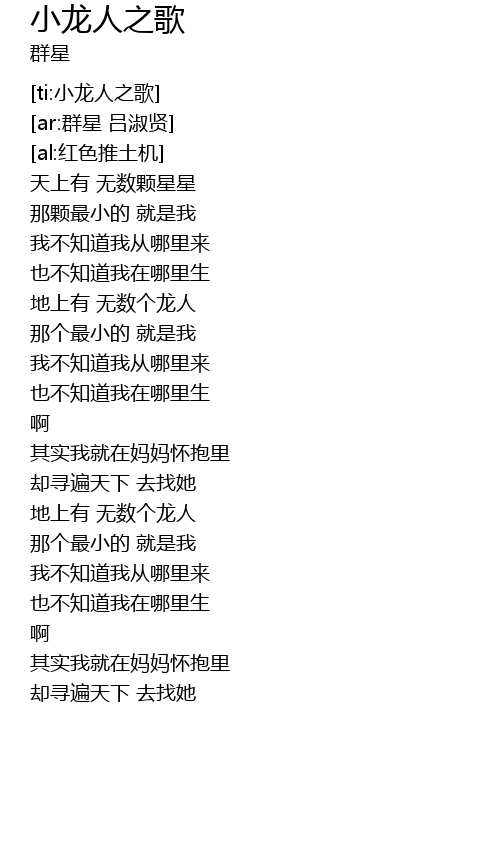 小龙人之歌
群星

[ti:小龙人之歌]
[ar:群星 吕淑贤]
[al:红色推土机]
天上有 无数颗星星
那颗最小的 就是我
我不知道我从哪里来
也不知道我在哪里生
地上有 无数个龙人
那个最小的 就是我
我不知道我从哪里来
也不知道我在哪里生
啊
其实我就在妈妈怀抱里
却寻遍天下 去找她
地上有 无数个龙人
那个最小的 就是我
我不知道我从哪里来
也不知道我在哪里生
啊
其实我就在妈妈怀抱里
却寻遍天下 去找她